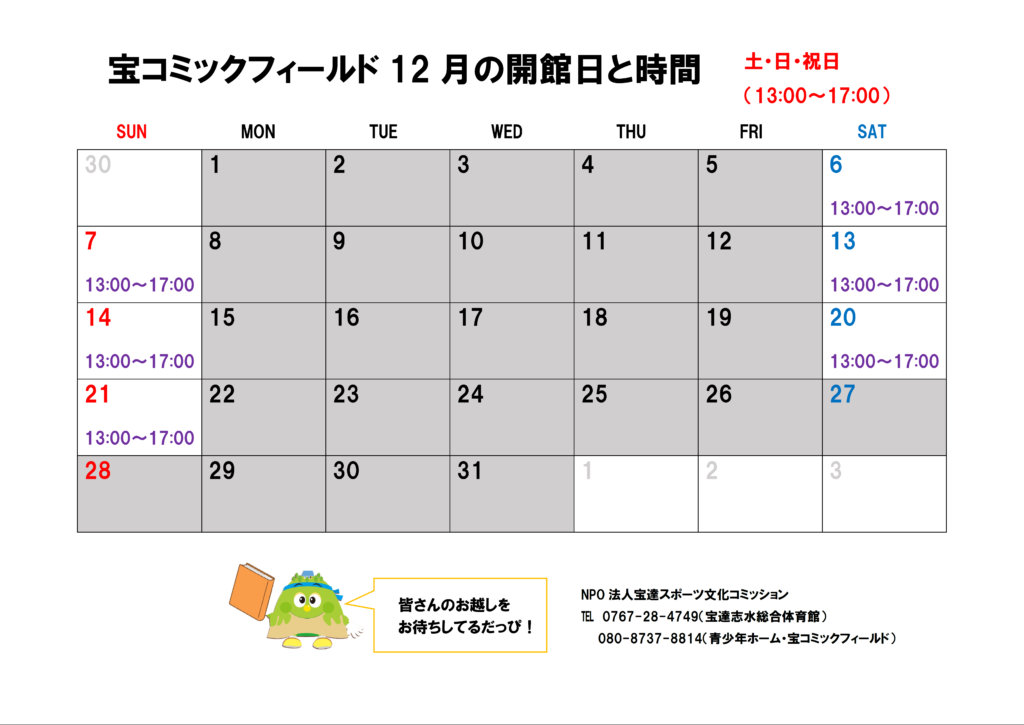 宝コミックフィールド12月の開館日と時間

土・日・祝日
（13:00～17:00）

| SUN | MON | TUE | WED | THU | FRI | SAT |
|---|---|---|---|---|---|---|
| 30 | 1 | 2 | 3 | 4 | 5 | 6 13:00～17:00 |
| 7 13:00～17:00 | 8 | 9 | 10 | 11 | 12 | 13 13:00～17:00 |
| 14 13:00～17:00 | 15 | 16 | 17 | 18 | 19 | 20 13:00～17:00 |
| 21 13:00～17:00 | 22 | 23 | 24 | 25 | 26 | 27 |
| 28 | 29 | 30 | 31 | 1 | 2 | 3 |

皆さんのお越しを
お待ちしてるだっぴ！

NPO法人宝達スポーツ文化コミッション
TEL 0767-28-4749（宝達志水総合体育館）
080-8737-8814（青少年ホーム・宝コミックフィールド）